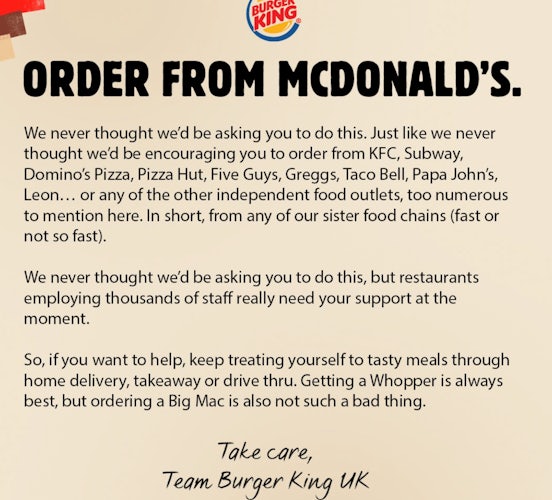 BURGER KING

ORDER FROM MCDONALD'S.

We never thought we'd be asking you to do this. Just like we never thought we'd be encouraging you to order from KFC, Subway, Domino's Pizza, Pizza Hut, Five Guys, Greggs, Taco Bell, Papa John's, Leon… or any of the other independent food outlets, too numerous to mention here. In short, from any of our sister food chains (fast or not so fast).

We never thought we'd be asking you to do this, but restaurants employing thousands of staff really need your support at the moment.

So, if you want to help, keep treating yourself to tasty meals through home delivery, takeaway or drive thru. Getting a Whopper is always best, but ordering a Big Mac is also not such a bad thing.

Take care,
Team Burger King UK